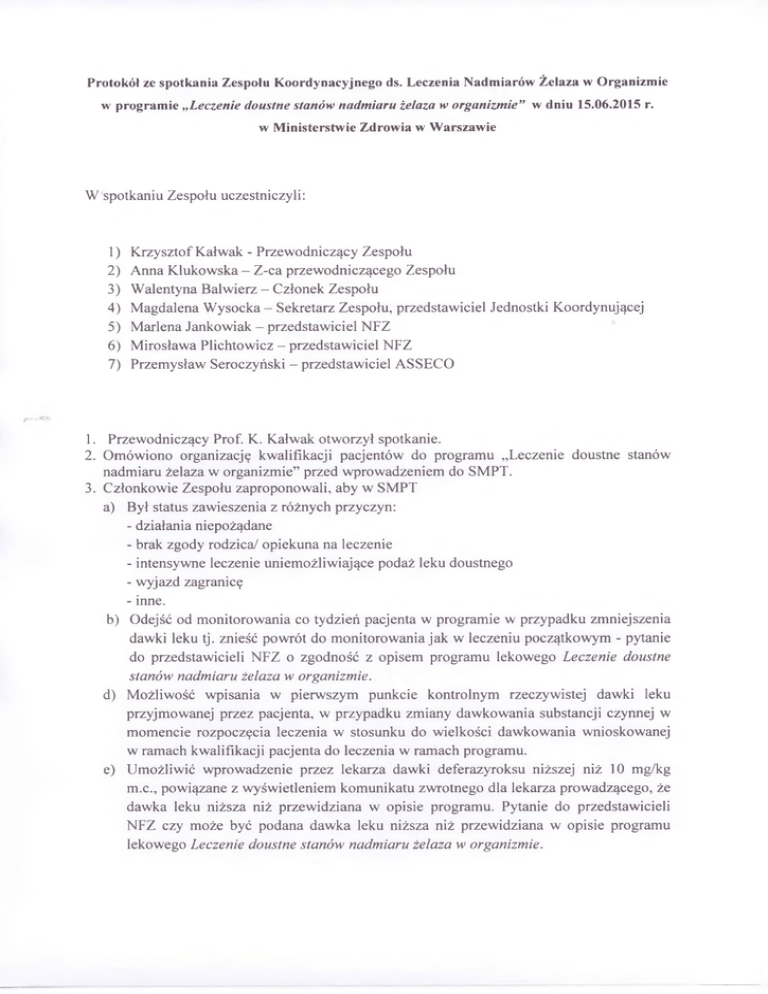 Protokół ze spotkania Zespołu Koordynacyjnego ds. Leczenia Nadmiarów Żelaza w Organizmie w programie „Leczenie doustne stanów nadmiaru żelaza w organizmie" w dniu 15.06.2015 r. w Ministerstwie Zdrowia w Warszawie

W spotkaniu Zespołu uczestniczyli:

1) Krzysztof Kałwak - Przewodniczący Zespołu
2) Anna Klukowska – Z-ca przewodniczącego Zespołu
3) Walentyna Balwierz – Członek Zespołu
4) Magdalena Wysocka – Sekretarz Zespołu, przedstawiciel Jednostki Koordynującej
5) Marlena Jankowiak – przedstawiciel NFZ
6) Mirosława Plichtowicz – przedstawiciel NFZ
7) Przemysław Seroczyński – przedstawiciel ASSECO

1. Przewodniczący Prof. K. Kałwak otworzył spotkanie.
2. Omówiono organizację kwalifikacji pacjentów do programu „Leczenie doustne stanów nadmiaru żelaza w organizmie" przed wprowadzeniem do SMPT.
3. Członkowie Zespołu zaproponowali, aby w SMPT
a) Był status zawieszenia z różnych przyczyn:
- działania niepożądane
- brak zgody rodzica/ opiekuna na leczenie
- intensywne leczenie uniemożliwiające podaż leku doustnego
- wyjazd zagranicę
- inne.
b) Odejść od monitorowania co tydzień pacjenta w programie w przypadku zmniejszenia dawki leku tj. znieść powrót do monitorowania jak w leczeniu początkowym - pytanie do przedstawicieli NFZ o zgodność z opisem programu lekowego Leczenie doustne stanów nadmiaru żelaza w organizmie.
d) Możliwość wpisania w pierwszym punkcie kontrolnym rzeczywistej dawki leku przyjmowanej przez pacjenta, w przypadku zmiany dawkowania substancji czynnej w momencie rozpoczęcia leczenia w stosunku do wielkości dawkowania wnioskowanej w ramach kwalifikacji pacjenta do leczenia w ramach programu.
e) Umożliwić wprowadzenie przez lekarza dawki deferazyroksu niższej niż 10 mg/kg m.c., powiązane z wyświetleniem komunikatu zwrotnego dla lekarza prowadzącego, że dawka leku niższa niż przewidziana w opisie programu. Pytanie do przedstawicieli NFZ czy może być podana dawka leku niższa niż przewidziana w opisie programu lekowego Leczenie doustne stanów nadmiaru żelaza w organizmie.